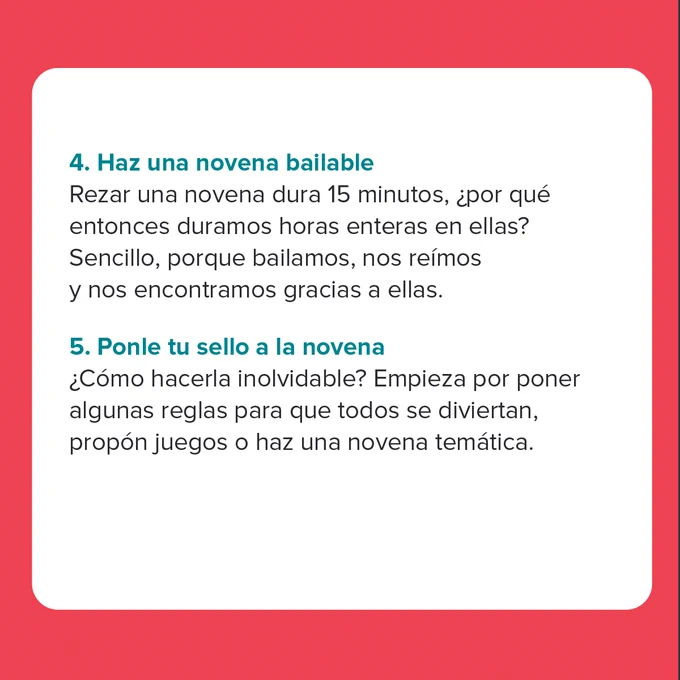 4. Haz una novena bailable
Rezar una novena dura 15 minutos, ¿por qué entonces duramos horas enteras en ellas? Sencillo, porque bailamos, nos reímos y nos encontramos gracias a ellas.

5. Ponle tu sello a la novena
¿Cómo hacerla inolvidable? Empieza por poner algunas reglas para que todos se diviertan, propón juegos o haz una novena temática.